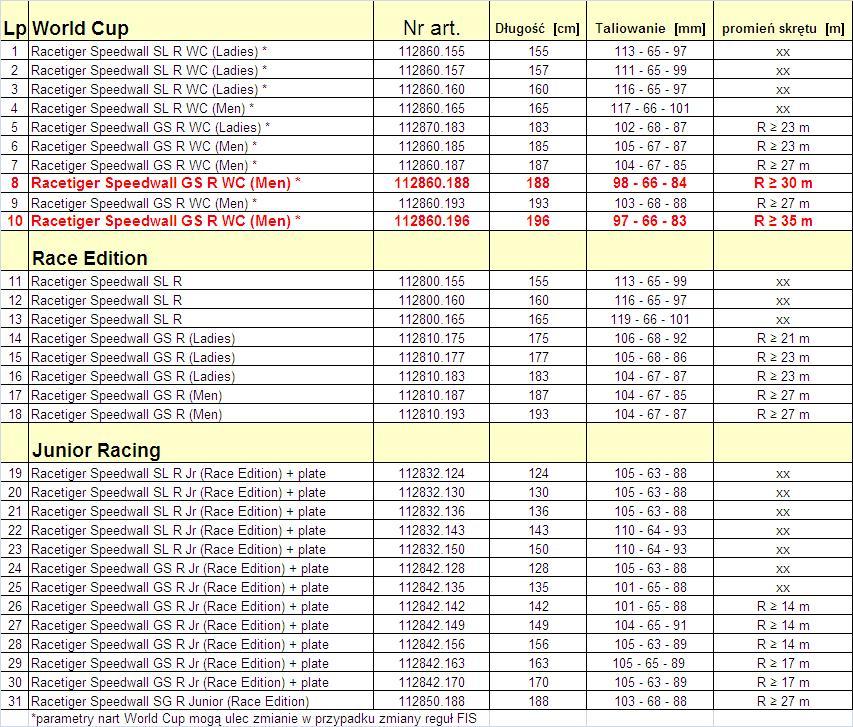 | Lp | World Cup | Nr art. | Długość [cm] | Taliowanie [mm] | promień skrętu [m] |
|---|---|---|---|---|---|
| 1 | Racetiger Speedwall SL R WC (Ladies) * | 112860.155 | 155 | 113 - 65 - 97 | xx |
| 2 | Racetiger Speedwall SL R WC (Ladies) * | 112860.157 | 157 | 111 - 65 - 99 | xx |
| 3 | Racetiger Speedwall SL R WC (Ladies) * | 112860.160 | 160 | 116 - 65 - 97 | xx |
| 4 | Racetiger Speedwall SL R WC (Men) * | 112860.165 | 165 | 117 - 66 - 101 | xx |
| 5 | Racetiger Speedwall GS R WC (Ladies) * | 112870.183 | 183 | 102 - 68 - 87 | R ≥ 23 m |
| 6 | Racetiger Speedwall GS R WC (Men) * | 112860.185 | 185 | 105 - 67 - 87 | R ≥ 23 m |
| 7 | Racetiger Speedwall GS R WC (Men) * | 112860.187 | 187 | 104 - 67 - 85 | R ≥ 27 m |
| 8 | Racetiger Speedwall GS R WC (Men) * | 112860.188 | 188 | 98 - 66 - 84 | R ≥ 30 m |
| 9 | Racetiger Speedwall GS R WC (Men) * | 112860.193 | 193 | 103 - 68 - 88 | R ≥ 27 m |
| 10 | Racetiger Speedwall GS R WC (Men) * | 112860.196 | 196 | 97 - 66 - 83 | R ≥ 35 m |
| | Race Edition | | | | |
| 11 | Racetiger Speedwall SL R | 112800.155 | 155 | 113 - 65 - 99 | xx |
| 12 | Racetiger Speedwall SL R | 112800.160 | 160 | 116 - 65 - 97 | xx |
| 13 | Racetiger Speedwall SL R | 112800.165 | 165 | 119 - 66 - 101 | xx |
| 14 | Racetiger Speedwall GS R (Ladies) | 112810.175 | 175 | 106 - 68 - 92 | R ≥ 21 m |
| 15 | Racetiger Speedwall GS R (Ladies) | 112810.177 | 177 | 105 - 68 - 86 | R ≥ 23 m |
| 16 | Racetiger Speedwall GS R (Ladies) | 112810.183 | 183 | 104 - 67 - 87 | R ≥ 23 m |
| 17 | Racetiger Speedwall GS R (Men) | 112810.187 | 187 | 104 - 67 - 85 | R ≥ 27 m |
| 18 | Racetiger Speedwall GS R (Men) | 112810.193 | 193 | 104 - 67 - 87 | R ≥ 27 m |
| | Junior Racing | | | | |
| 19 | Racetiger Speedwall SL R Jr (Race Edition) + plate | 112832.124 | 124 | 105 - 63 - 88 | xx |
| 20 | Racetiger Speedwall SL R Jr (Race Edition) + plate | 112832.130 | 130 | 105 - 63 - 88 | xx |
| 21 | Racetiger Speedwall SL R Jr (Race Edition) + plate | 112832.136 | 136 | 105 - 63 - 88 | xx |
| 22 | Racetiger Speedwall SL R Jr (Race Edition) + plate | 112832.143 | 143 | 110 - 64 - 93 | xx |
| 23 | Racetiger Speedwall SL R Jr (Race Edition) + plate | 112832.150 | 150 | 110 - 64 - 93 | xx |
| 24 | Racetiger Speedwall GS R Jr (Race Edition) + plate | 112842.128 | 128 | 105 - 63 - 88 | xx |
| 25 | Racetiger Speedwall GS R Jr (Race Edition) + plate | 112842.135 | 135 | 101 - 65 - 88 | xx |
| 26 | Racetiger Speedwall GS R Jr (Race Edition) + plate | 112842.142 | 142 | 101 - 65 - 88 | R ≥ 14 m |
| 27 | Racetiger Speedwall GS R Jr (Race Edition) + plate | 112842.149 | 149 | 104 - 65 - 91 | R ≥ 14 m |
| 28 | Racetiger Speedwall GS R Jr (Race Edition) + plate | 112842.156 | 156 | 105 - 63 - 89 | R ≥ 14 m |
| 29 | Racetiger Speedwall GS R Jr (Race Edition) + plate | 112842.163 | 163 | 105 - 65 - 89 | R ≥ 17 m |
| 30 | Racetiger Speedwall GS R Jr (Race Edition) + plate | 112842.170 | 170 | 105 - 63 - 89 | R ≥ 17 m |
| 31 | Racetiger Speedwall SG R Junior (Race Edition) | 112850.188 | 188 | 103 - 68 - 88 | R ≥ 27 m |

*parametry nart World Cup mogą ulec zmianie w przypadku zmiany reguł FIS